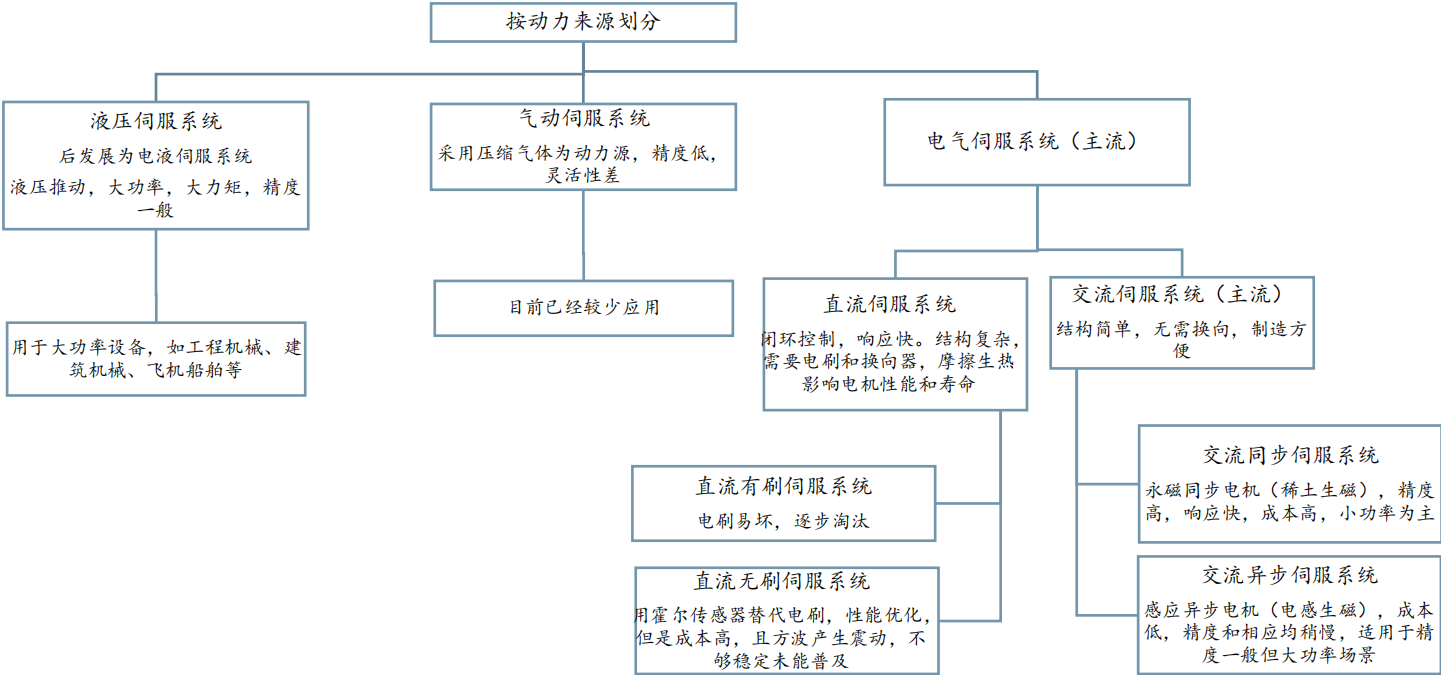 按动力来源划分

液压伺服系统
后发展为电液伺服系统
液压推动，大功率，大力矩，精度一般

用于大功率设备，如工程机械、建筑机械、飞机船舶等

气动伺服系统
采用压缩气体为动力源，精度低，灵活性差

目前已经较少应用

电气伺服系统（主流）

直流伺服系统
闭环控制，响应快。结构复杂，需要电刷和换向器，摩擦生热影响电机性能和寿命

直流有刷伺服系统
电刷易坏，逐步淘汰

直流无刷伺服系统
用霍尔传感器替代电刷，性能优化，但是成本高，且方波产生震动，不够稳定未能普及

交流伺服系统（主流）
结构简单，无需换向，制造方便

交流同步伺服系统
永磁同步电机（稀土生磁），精度高，响应快，成本高，小功率为主

交流异步伺服系统
感应异步电机（电感生磁），成本低，精度和相应均稍慢，适用于精度一般但大功率场景